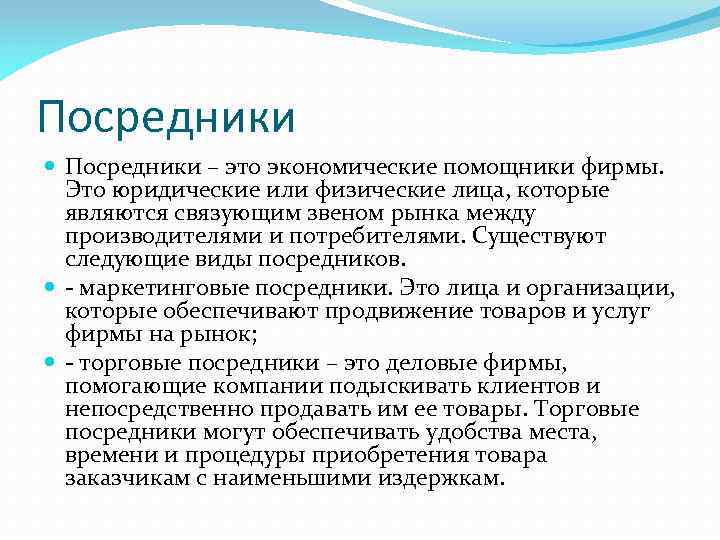 Посредники

Посредники – это экономические помощники фирмы. Это юридические или физические лица, которые являются связующим звеном рынка между производителями и потребителями. Существуют следующие виды посредников.

- маркетинговые посредники. Это лица и организации, которые обеспечивают продвижение товаров и услуг фирмы на рынок;

- торговые посредники – это деловые фирмы, помогающие компании подыскивать клиентов и непосредственно продавать им ее товары. Торговые посредники могут обеспечивать удобства места, времени и процедуры приобретения товара заказчикам с наименьшими издержкам.